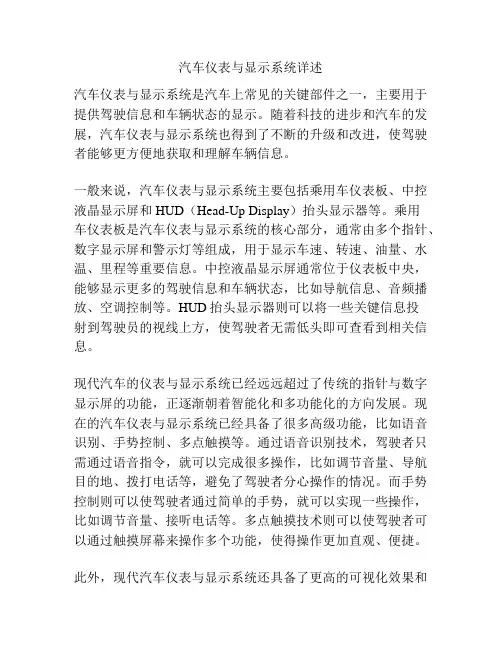 汽车仪表与显示系统详述

汽车仪表与显示系统是汽车上常见的关键部件之一，主要用于提供驾驶信息和车辆状态的显示。随着科技的进步和汽车的发展，汽车仪表与显示系统也得到了不断的升级和改进，使驾驶者能够更方便地获取和理解车辆信息。

一般来说，汽车仪表与显示系统主要包括乘用车仪表板、中控液晶显示屏和 HUD（Head-Up Display）抬头显示器等。乘用车仪表板是汽车仪表与显示系统的核心部分，通常由多个指针、数字显示屏和警示灯等组成，用于显示车速、转速、油量、水温、里程等重要信息。中控液晶显示屏通常位于仪表板中央，能够显示更多的驾驶信息和车辆状态，比如导航信息、音频播放、空调控制等。HUD 抬头显示器则可以将一些关键信息投射到驾驶员的视线上方，使驾驶者无需低头即可查看到相关信息。

现代汽车的仪表与显示系统已经远远超过了传统的指针与数字显示屏的功能，正逐渐朝着智能化和多功能化的方向发展。现在的汽车仪表与显示系统已经具备了很多高级功能，比如语音识别、手势控制、多点触摸等。通过语音识别技术，驾驶者只需通过语音指令，就可以完成很多操作，比如调节音量、导航目的地、拨打电话等，避免了驾驶者分心操作的情况。而手势控制则可以使驾驶者通过简单的手势，就可以实现一些操作，比如调节音量、接听电话等。多点触摸技术则可以使驾驶者可以通过触摸屏幕来操作多个功能，使得操作更加直观、便捷。

此外，现代汽车仪表与显示系统还具备了更高的可视化效果和